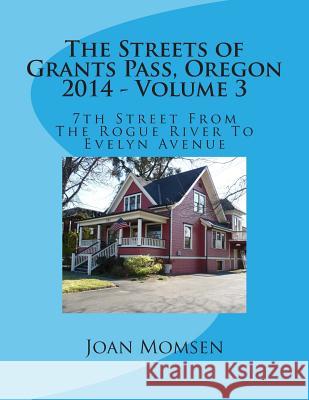 The Streets of Grants Pass, Oregon 2014 - Volume 3

7th Street From The Rogue River To Evelyn Avenue

Joan Momsen

Kraina Książek